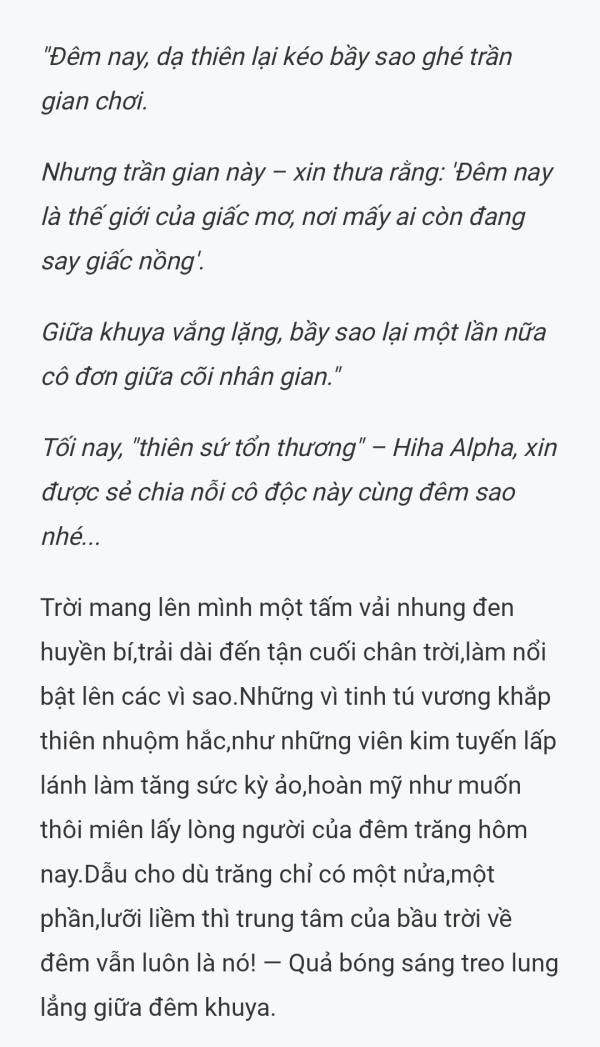 "Đêm nay, dạ thiên lại kéo bầy sao ghé trần gian chơi.

Nhưng trần gian này – xin thưa rằng: 'Đêm nay là thế giới của giấc mơ, nơi mấy ai còn đang say giấc nồng'.

Giữa khuya vắng lặng, bầy sao lại một lần nữa cô đơn giữa cõi nhân gian."

Tối nay, "thiên sứ tổn thương" – Hiha Alpha, xin được sẻ chia nỗi cô độc này cùng đêm sao nhé...

Trời mang lên mình một tấm vải nhung đen huyền bí,trải dài đến tận cuối chân trời,làm nổi bật lên các vì sao.Những vì tinh tú vương khắp thiên nhuộm hắc,như những viên kim tuyến lấp lánh làm tăng sức kỳ ảo,hoàn mỹ như muốn thôi miên lấy lòng người của đêm trăng hôm nay.Dẫu cho dù trăng chỉ có một nửa,một phần,lưỡi liềm thì trung tâm của bầu trời về đêm vẫn luôn là nó! — Quả bóng sáng treo lung lẳng giữa đêm khuya.